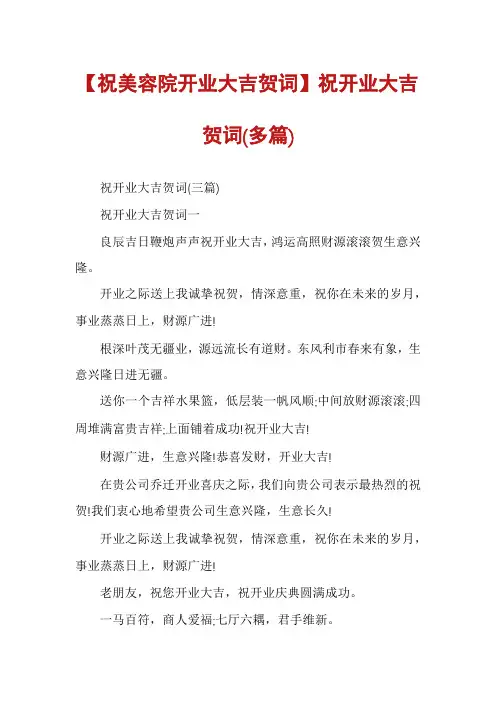 【祝美容院开业大吉贺词】祝开业大吉贺词(多篇)

祝开业大吉贺词(三篇)

祝开业大吉贺词一

良辰吉日鞭炮声声祝开业大吉，鸿运高照财源滚滚贺生意兴隆。

开业之际送上我诚挚祝贺，情深意重，祝你在未来的岁月，事业蒸蒸日上，财源广进!

根深叶茂无疆业，源远流长有道财。东风利市春来有象，生意兴隆日进无疆。

送你一个吉祥水果篮，低层装一帆风顺;中间放财源滚滚;四周堆满富贵吉祥;上面铺着成功!祝开业大吉!

财源广进，生意兴隆!恭喜发财，开业大吉!

在贵公司乔迁开业喜庆之际，我们向贵公司表示最热烈的祝贺!我们衷心地希望贵公司生意兴隆，生意长久!

开业之际送上我诚挚祝贺，情深意重，祝你在未来的岁月，事业蒸蒸日上，财源广进!

老朋友，祝您开业大吉，祝开业庆典圆满成功。

一马百符，商人爱福;七厅六耦，君手维新。